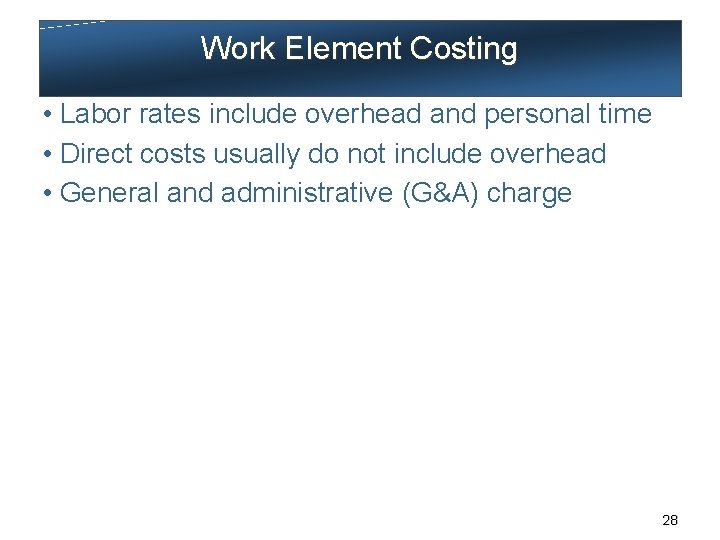 Work Element Costing

• Labor rates include overhead and personal time
• Direct costs usually do not include overhead
• General and administrative (G&A) charge

28